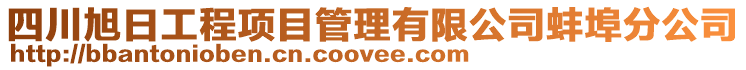 四川旭日工程项目管理有限公司蚌埠分公司
http://bbantonioben.cn.coovee.com